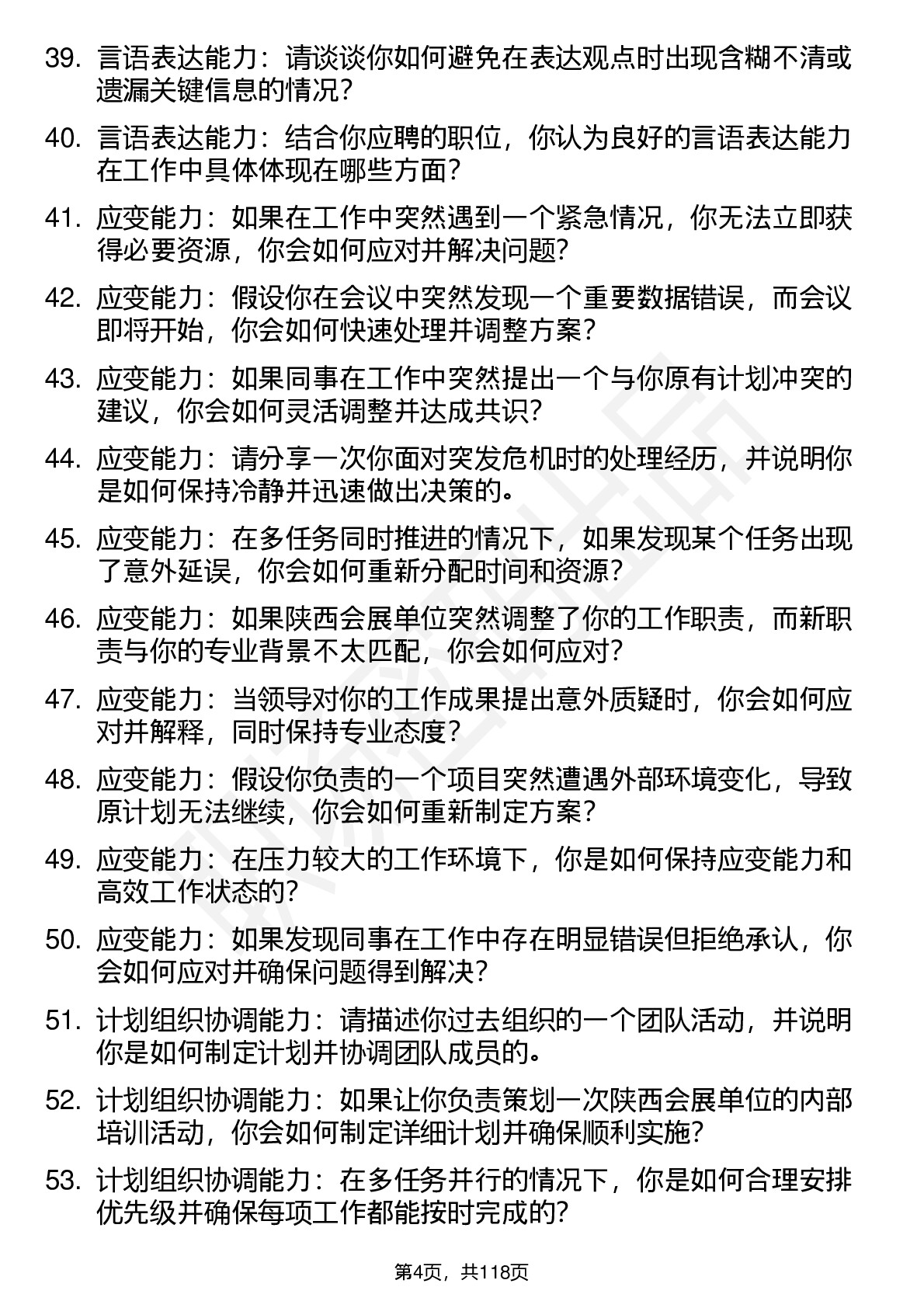 39. 言语表达能力：请谈谈你如何避免在表达观点时出现含糊不清或遗漏关键信息的情况？

40. 言语表达能力：结合你应聘的职位，你认为良好的言语表达能力在工作中具体体现在哪些方面？

41. 应变能力：如果在工作中突然遇到一个紧急情况，你无法立即获得必要资源，你会如何应对并解决问题？

42. 应变能力：假设你在会议中突然发现一个重要数据错误，而会议即将开始，你会如何快速处理并调整方案？

43. 应变能力：如果同事在工作中突然提出一个与你原有计划冲突的建议，你会如何灵活调整并达成共识？

44. 应变能力：请分享一次你面对突发危机时的处理经历，并说明你是如何保持冷静并迅速做出决策的。

45. 应变能力：在多任务同时推进的情况下，如果发现某个任务出现了意外延误，你会如何重新分配时间和资源？

46. 应变能力：如果陕西会展单位突然调整了你的工作职责，而新职责与你的专业背景不太匹配，你会如何应对？

47. 应变能力：当领导对你的工作成果提出意外质疑时，你会如何应对并解释，同时保持专业态度？

48. 应变能力：假设你负责的一个项目突然遭遇外部环境变化，导致原计划无法继续，你会如何重新制定方案？

49. 应变能力：在压力较大的工作环境下，你是如何保持应变能力和高效工作状态的？

50. 应变能力：如果发现同事在工作中存在明显错误但拒绝承认，你会如何应对并确保问题得到解决？

51. 计划组织协调能力：请描述你过去组织的一个团队活动，并说明你是如何制定计划并协调团队成员的。

52. 计划组织协调能力：如果让你负责策划一次陕西会展单位的内部培训活动，你会如何制定详细计划并确保顺利实施？

53. 计划组织协调能力：在多任务并行的情况下，你是如何合理安排优先级并确保每项工作都能按时完成的？

第4页，共118页